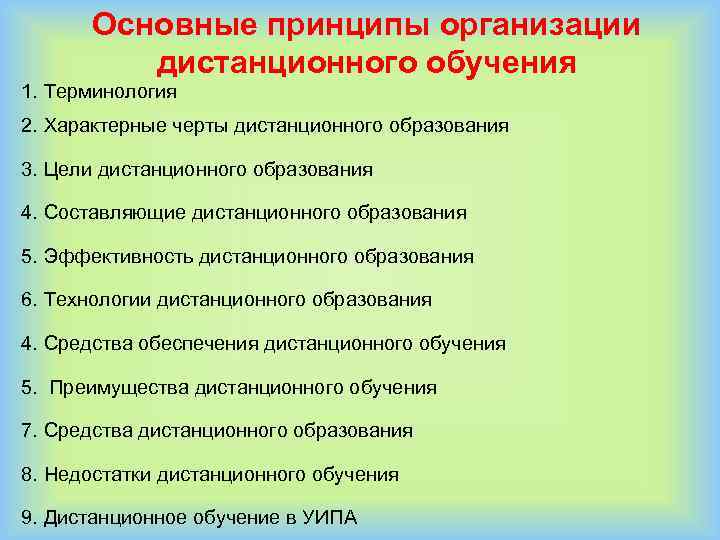 Основные принципы организации дистанционного обучения

1. Терминология

2. Характерные черты дистанционного образования

3. Цели дистанционного образования

4. Составляющие дистанционного образования

5. Эффективность дистанционного образования

6. Технологии дистанционного образования

4. Средства обеспечения дистанционного обучения

5. Преимущества дистанционного обучения

7. Средства дистанционного образования

8. Недостатки дистанционного обучения

9. Дистанционное обучение в УИПА